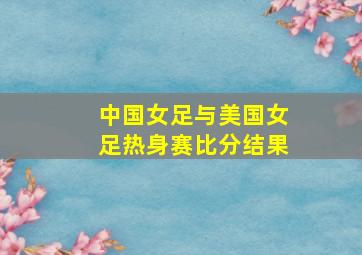 中国女足与美国女足热身赛比分结果